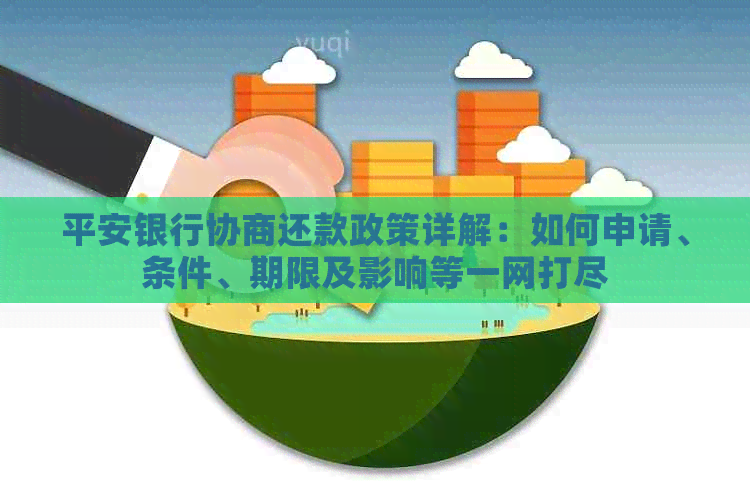 yuqi

平安银行协商还款政策详解：如何申请、条件、期限及影响等一网打尽